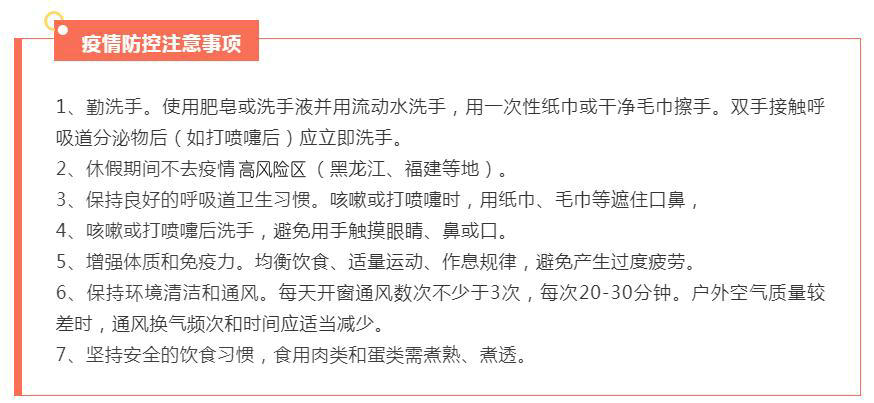 疫情防控注意事项

1、勤洗手。使用肥皂或洗手液并用流动水洗手，用一次性纸巾或干净毛巾擦手。双手接触呼吸道分泌物后（如打喷嚏后）应立即洗手。

2、休假期间不去疫情高风险区（黑龙江、福建等地）。

3、保持良好的呼吸道卫生习惯。咳嗽或打喷嚏时，用纸巾、毛巾等遮住口鼻，

4、咳嗽或打喷嚏后洗手，避免用手触摸眼睛、鼻或口。

5、增强体质和免疫力。均衡饮食、适量运动、作息规律，避免产生过度疲劳。

6、保持环境清洁和通风。每天开窗通风数次不少于3次，每次20-30分钟。户外空气质量较差时，通风换气频次和时间应适当减少。

7、坚持安全的饮食习惯，食用肉类和蛋类需煮熟、煮透。